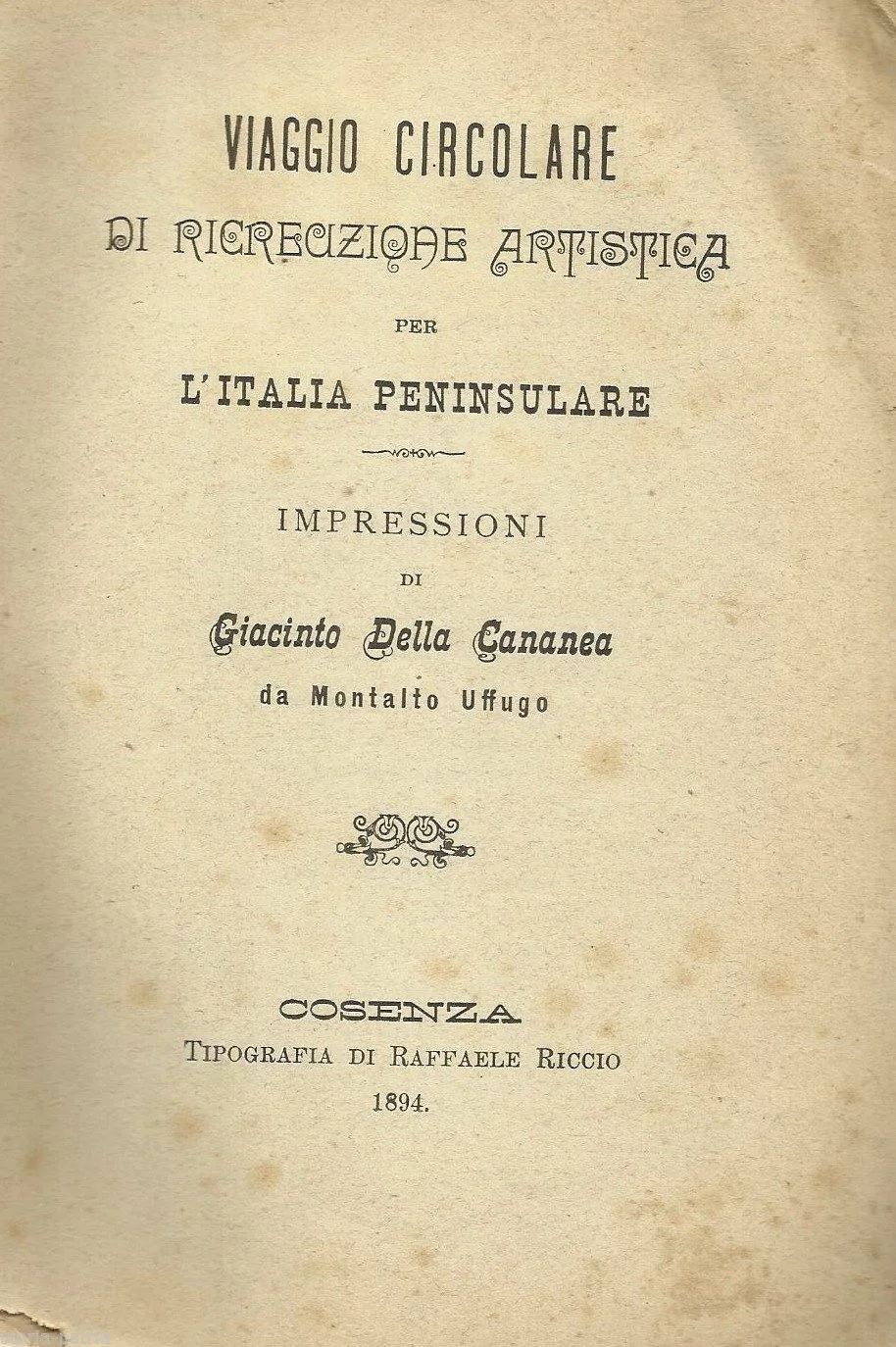 VIAGGIO CIRCOLARE
DI RICREAZIONE ARTISTICA
PER
L'ITALIA PENINSULARE

IMPRESSIONI
DI
Giacinto Della Cananea
da Montalto Uffugo

COSENZA
TIPOGRAFIA DI RAFFAELE RICCIO
1894.